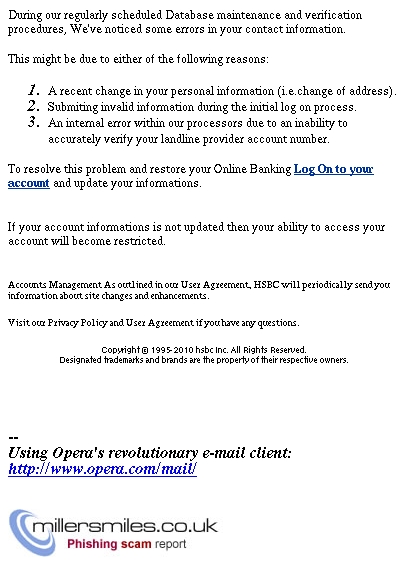 During our regularly scheduled Database maintenance and verification procedures, We've noticed some errors in your contact information.

This might be due to either of the following reasons:

1. A recent change in your personal information (i.e.change of address).
2. Submiting invalid information during the initial log on process.
3. An internal error within our processors due to an inability to accurately verify your landline provider account number.

To resolve this problem and restore your Online Banking Log On to your account and update your informations.

If your account informations is not updated then your ability to access your account will become restricted.

Accounts Management As outlined in our User Agreement, HSBC will periodically send you information about site changes and enhancements.

Visit our Privacy Policy and User Agreement if you have any questions.

Copyright © 1995-2010 hsbc Inc. All Rights Reserved.
Designated trademarks and brands are the property of their respective owners.

--
Using Opera's revolutionary e-mail client:
http://www.opera.com/mail/

millersmiles.co.uk
Phishing scam report